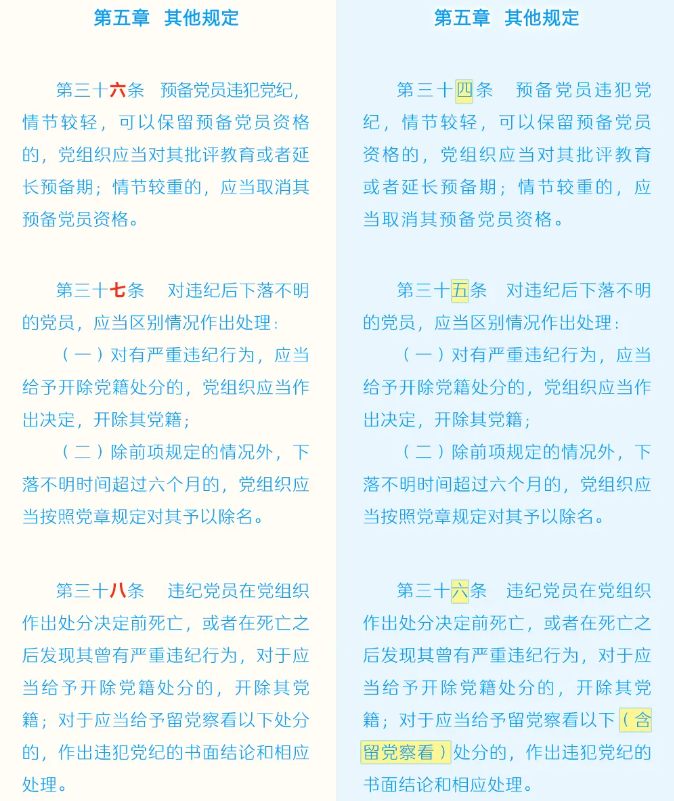 第五章　其他规定

第三十六条　预备党员违犯党纪，情节较轻，可以保留预备党员资格的，党组织应当对其批评教育或者延长预备期；情节较重的，应当取消其预备党员资格。

第三十七条　对违纪后下落不明的党员，应当区别情况作出处理：

（一）对有严重违纪行为，应当给予开除党籍处分的，党组织应当作出决定，开除其党籍；

（二）除前项规定的情况外，下落不明时间超过六个月的，党组织应当按照党章规定对其予以除名。

第三十八条　违纪党员在党组织作出处分决定前死亡，或者在死亡之后发现其曾有严重违纪行为，对于应当给予开除党籍处分的，开除其党籍；对于应当给予留党察看以下处分的，作出违犯党纪的书面结论和相应处理。

第五章　其他规定

第三十四条　预备党员违犯党纪，情节较轻，可以保留预备党员资格的，党组织应当对其批评教育或者延长预备期；情节较重的，应当取消其预备党员资格。

第三十五条　对违纪后下落不明的党员，应当区别情况作出处理：

（一）对有严重违纪行为，应当给予开除党籍处分的，党组织应当作出决定，开除其党籍；

（二）除前项规定的情况外，下落不明时间超过六个月的，党组织应当按照党章规定对其予以除名。

第三十六条　违纪党员在党组织作出处分决定前死亡，或者在死亡之后发现其曾有严重违纪行为，对于应当给予开除党籍处分的，开除其党籍；对于应当给予留党察看以下（含留党察看）处分的，作出违犯党纪的书面结论和相应处理。